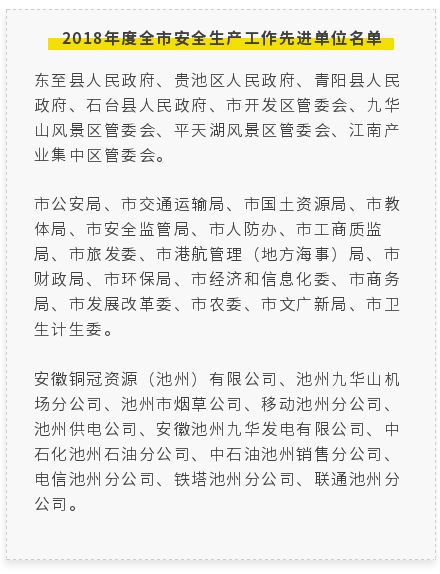 2018年度全市安全生产工作先进单位名单

东至县人民政府、贵池区人民政府、青阳县人民政府、石台县人民政府、市开发区管委会、九华山风景区管委会、平天湖风景区管委会、江南产业集中区管委会。

市公安局、市交通运输局、市国土资源局、市教体局、市安全监管局、市人防办、市工商质监局、市旅发委、市港航管理（地方海事）局、市财政局、市环保局、市经济和信息化委、市商务局、市发展改革委、市农委、市文广新局、市卫生计生委。

安徽铜冠资源（池州）有限公司、池州九华山机场分公司、池州市烟草公司、移动池州分公司、池州供电公司、安徽池州九华发电有限公司、中石化池州石油分公司、中石油池州销售分公司、电信池州分公司、铁塔池州分公司、联通池州分公司。